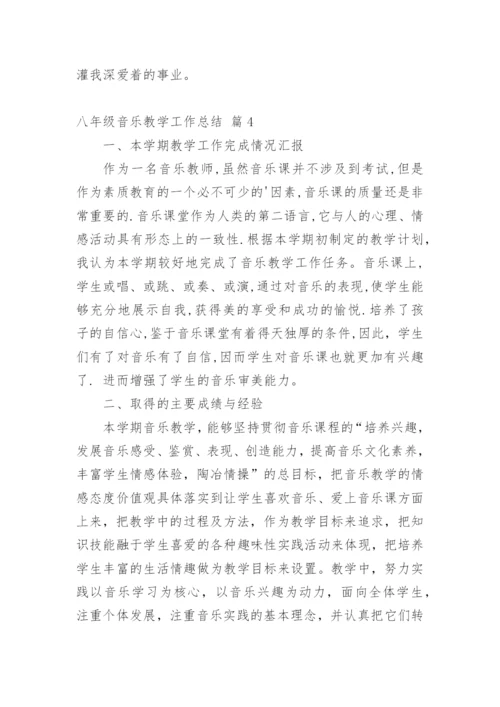 灌我深爱着的事业。

八年级音乐教学工作总结 篇 4

一、本学期教学工作完成情况汇报

作为一名音乐教师,虽然音乐课并不涉及到考试,但是作为素质教育的一个必不可少的'因素,音乐课的质量还是非常重要的.音乐课堂作为人类的第二语言,它与人的心理、情感活动具有形态上的一致性.根据本学期初制定的教学计划,我认为本学期较好地完成了音乐教学工作任务。音乐课上,学生或唱、或跳、或奏、或演,通过对音乐的表现,使学生能够充分地展示自我,获得美的享受和成功的愉悦.培养了孩子的自信心,鉴于音乐课堂有着得天独厚的条件,因此,学生们有了对音乐有了自信,因而学生对音乐课也就更加有兴趣了. 进而增强了学生的音乐审美能力。

二、取得的主要成绩与经验

本学期音乐教学,能够坚持贯彻音乐课程的“培养兴趣,发展音乐感受、鉴赏、表现、创造能力,提高音乐文化素养,丰富学生情感体验,陶冶情操”的总目标,把音乐教学的情感态度价值观具体落实到让学生喜欢音乐、爱上音乐课方面上来,把教学中的过程及方法,作为教学目标来追求,把知识技能融于学生喜爱的各种趣味性实践活动来体现,把培养学生丰富的生活情趣做为教学目标来设置。教学中,努力实践以音乐学习为核心,以音乐兴趣为动力,面向全体学生,注重个体发展,注重音乐实践的基本理念,并认真把它们转